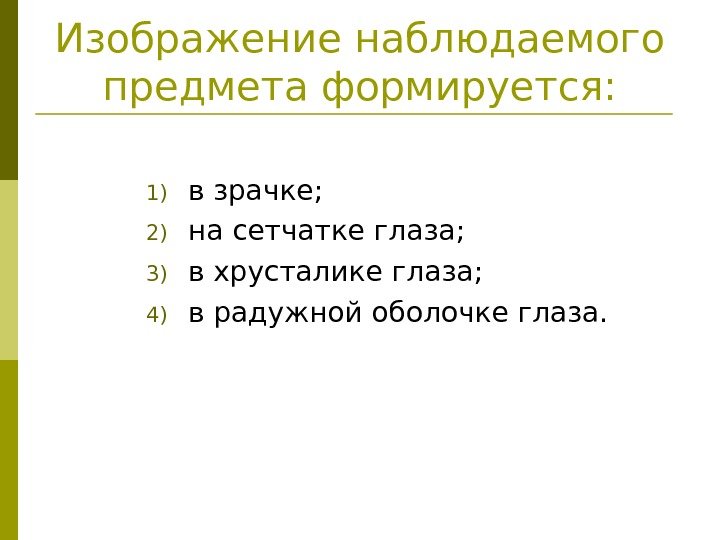 Изображение наблюдаемого предмета формируется:

1) в зрачке;
2) на сетчатке глаза;
3) в хрусталике глаза;
4) в радужной оболочке глаза.